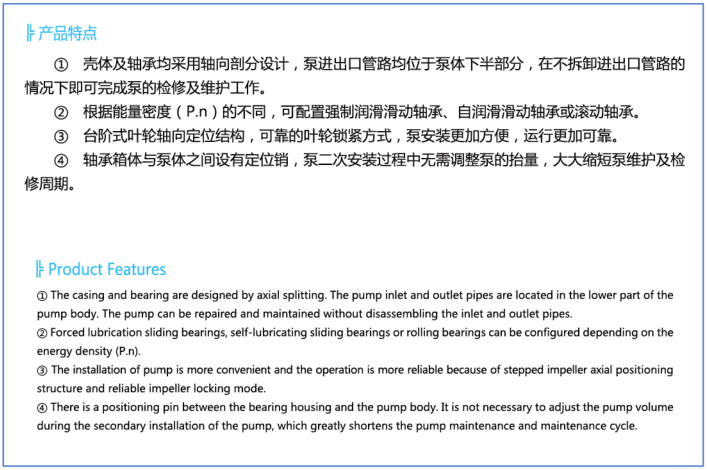 产品特点

① 壳体及轴承均采用轴向剖分设计，泵进出口管路均位于泵体下半部分，在不拆卸进出口管路的情况下即可完成泵的检修及维护工作。

② 根据能量密度（P.n）的不同，可配置强制润滑滑动轴承、自润滑滑动轴承或滚动轴承。

③ 台阶式叶轮轴向定位结构，可靠的叶轮锁紧方式，泵安装更加方便，运行更加可靠。

④ 轴承箱体与泵体之间设有定位销，泵二次安装过程中无需调整泵的抬量，大大缩短泵维护及检修周期。

Product Features

① The casing and bearing are designed by axial splitting. The pump inlet and outlet pipes are located in the lower part of the pump body. The pump can be repaired and maintained without disassembling the inlet and outlet pipes.

② Forced lubrication sliding bearings, self-lubricating sliding bearings or rolling bearings can be configured depending on the energy density (P.n).

③ The installation of pump is more convenient and the operation is more reliable because of stepped impeller axial positioning structure and reliable impeller locking mode.

④ There is a positioning pin between the bearing housing and the pump body. It is not necessary to adjust the pump volume during the secondary installation of the pump, which greatly shortens the pump maintenance and maintenance cycle.